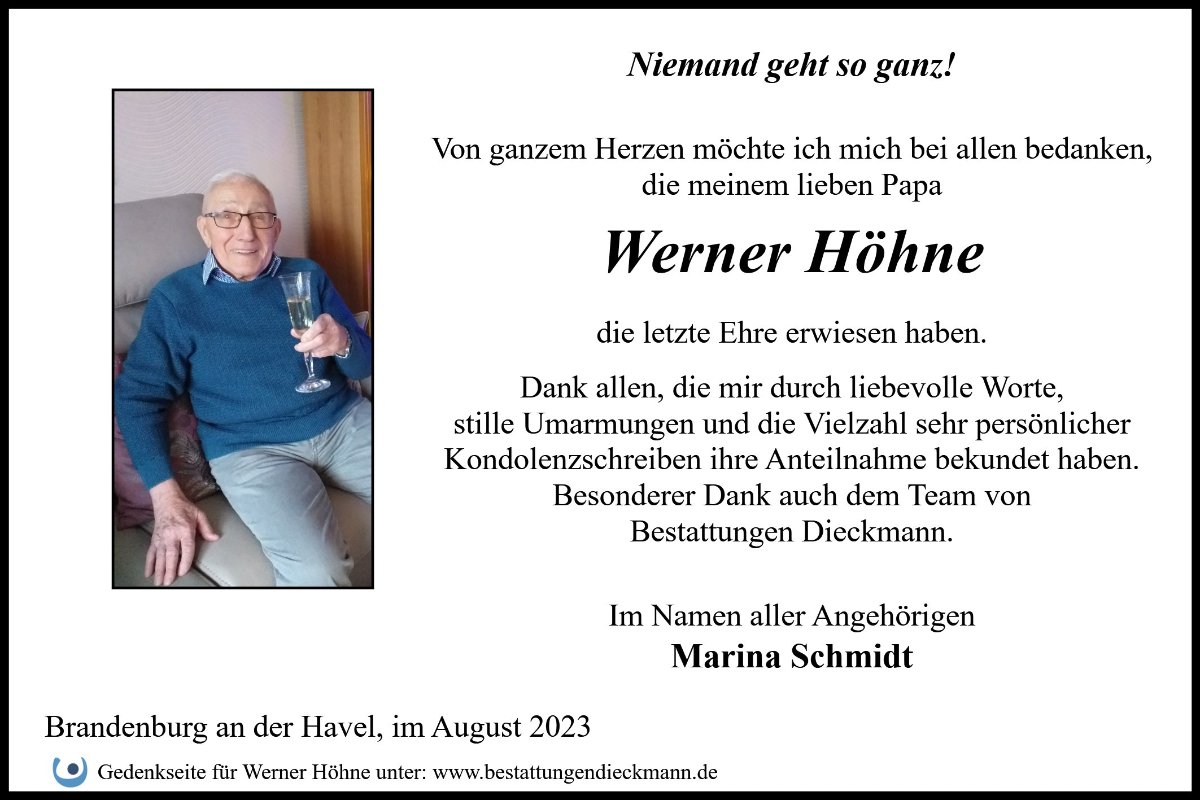 Niemand geht so ganz!

Von ganzem Herzen möchte ich mich bei allen bedanken, die meinem lieben Papa

Werner Höhne

die letzte Ehre erwiesen haben.

Dank allen, die mir durch liebevolle Worte, stille Umarmungen und die Vielzahl sehr persönlicher Kondolenzschreiben ihre Anteilnahme bekundet haben. Besonderer Dank auch dem Team von Bestattungen Dieckmann.

Im Namen aller Angehörigen
Marina Schmidt

Brandenburg an der Havel, im August 2023

Gedenkseite für Werner Höhne unter: www.bestattungendieckmann.de